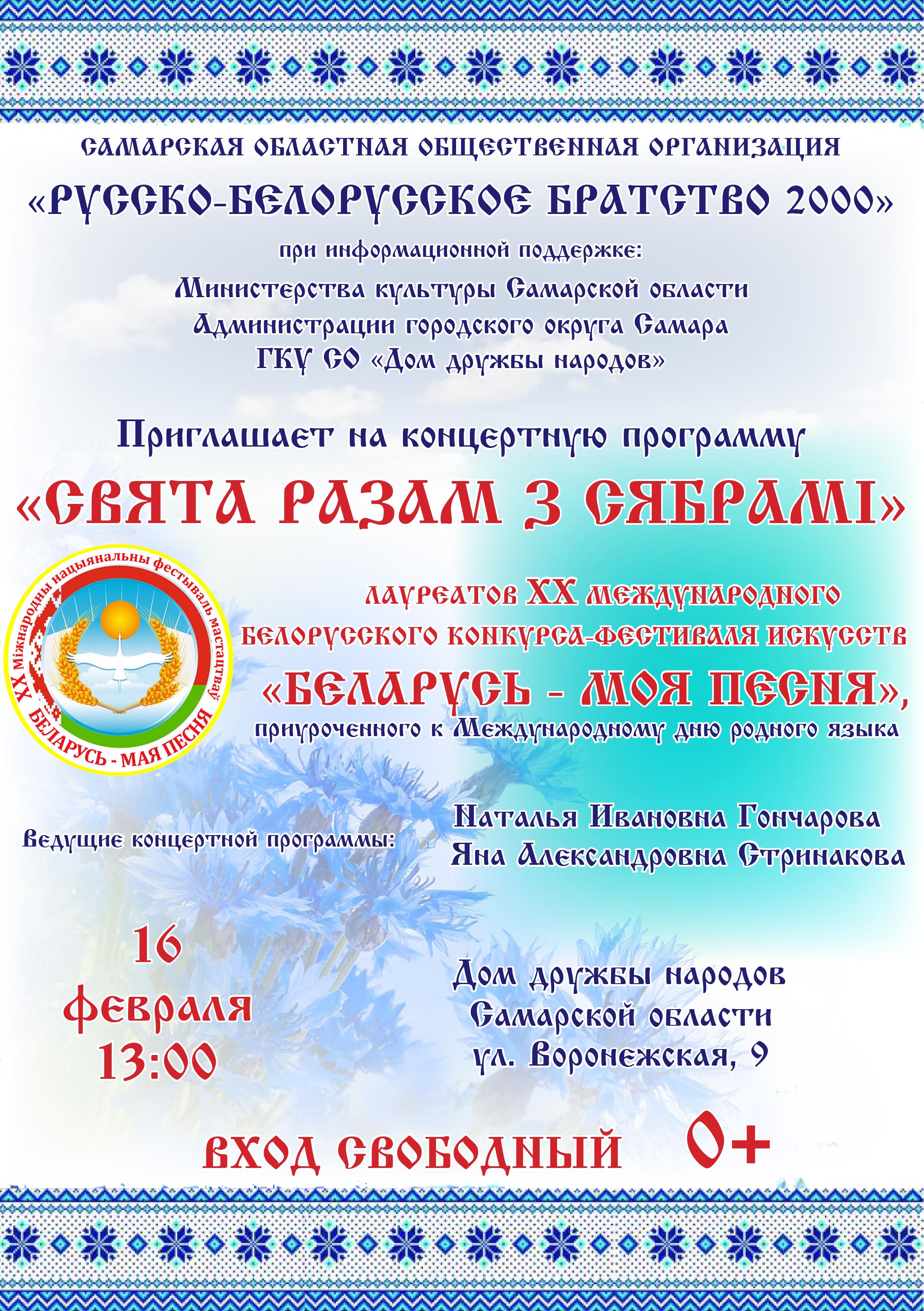 САМАРСКАЯ ОБЛАСТНАЯ ОБЩЕСТВЕННАЯ ОРГАНИЗАЦИЯ

«РУССКО-БЕЛОРУССКОЕ БРАТСТВО 2000»

при информационной поддержке:

Министерства культуры Самарской области
Администрации городского округа Самара
ГКУ СО «Дом дружбы народов»

Приглашает на концертную программу

«СВЯТА РАЗАМ З СЯБРАМІ»

XX Міжнародны нацыянальны фестываль мастацтваў
БЕЛАРУСЬ - МАЯ ПЕСНЯ

лауреатов XX международного белорусского конкурса-фестиваля искусств

«БЕЛАРУСЬ - МОЯ ПЕСНЯ»,

приуроченного к Международному дню родного языка

Ведущие концертной программы:

Наталья Ивановна Гончарова
Яна Александровна Стринакова

16 февраля 13:00

Дом дружбы народов
Самарской области
ул. Воронежская, 9

ВХОД СВОБОДНЫЙ 0+